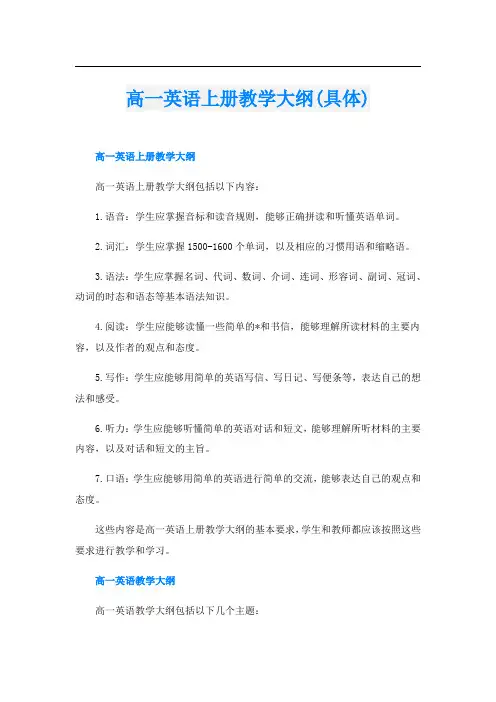 高一英语上册教学大纲(具体)

高一英语上册教学大纲

高一英语上册教学大纲包括以下内容：

1.语音：学生应掌握音标和读音规则，能够正确拼读和听懂英语单词。

2.词汇：学生应掌握1500-1600个单词，以及相应的习惯用语和缩略语。

3.语法：学生应掌握名词、代词、数词、介词、连词、形容词、副词、冠词、动词的时态和语态等基本语法知识。

4.阅读：学生应能够读懂一些简单的*和书信，能够理解所读材料的主要内容，以及作者的观点和态度。

5.写作：学生应能够用简单的英语写信、写日记、写便条等，表达自己的想法和感受。

6.听力：学生应能够听懂简单的英语对话和短文，能够理解所听材料的主要内容，以及对话和短文的主旨。

7.口语：学生应能够用简单的英语进行简单的交流，能够表达自己的观点和态度。

这些内容是高一英语上册教学大纲的基本要求，学生和教师都应该按照这些要求进行教学和学习。

高一英语教学大纲

高一英语教学大纲包括以下几个主题：